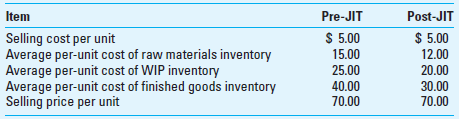 | Item | Pre-JIT | Post-JIT |
|---|---|---|
| Selling cost per unit | \$ 5.00 | \$ 5.00 |
| Average per-unit cost of raw materials inventory | 15.00 | 12.00 |
| Average per-unit cost of WIP inventory | 25.00 | 20.00 |
| Average per-unit cost of finished goods inventory | 40.00 | 30.00 |
| Selling price per unit | 70.00 | 70.00 |